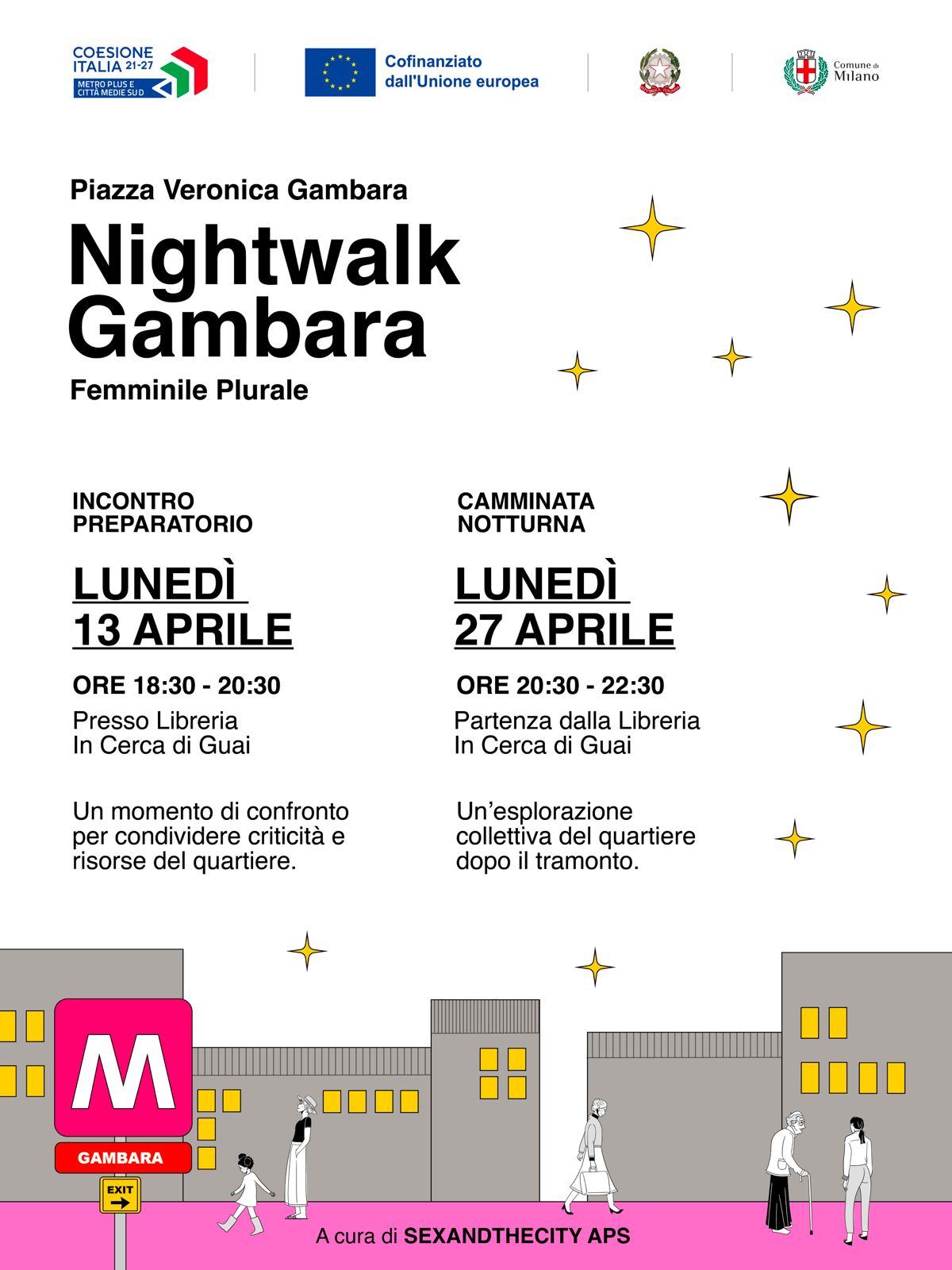 COESIONE ITALIA 21-27
METRO PLUS E CITTÀ MEDIE SUD

Cofinanziato dall'Unione europea

Comune di Milano

Piazza Veronica Gambara

Nightwalk Gambara

Femminile Plurale

INCONTRO PREPARATORIO

LUNEDÌ 13 APRILE

ORE 18:30 - 20:30

Presso Libreria In Cerca di Guai

Un momento di confronto per condividere criticità e risorse del quartiere.

CAMMINATA NOTTURNA

LUNEDÌ 27 APRILE

ORE 20:30 - 22:30

Partenza dalla Libreria In Cerca di Guai

Un'esplorazione collettiva del quartiere dopo il tramonto.

M

GAMBARA

EXIT

A cura di SEXANDTHECITY APS